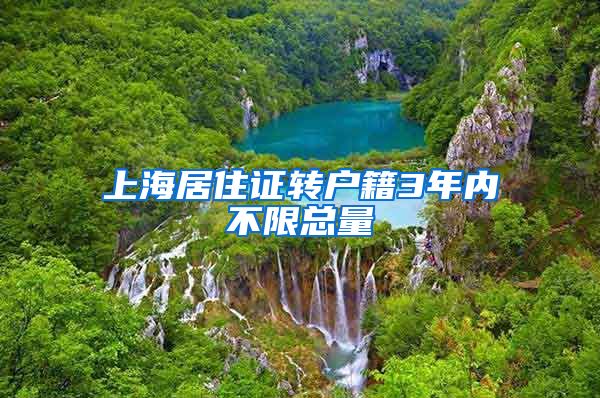 上海居住证转户籍3年内不限总量